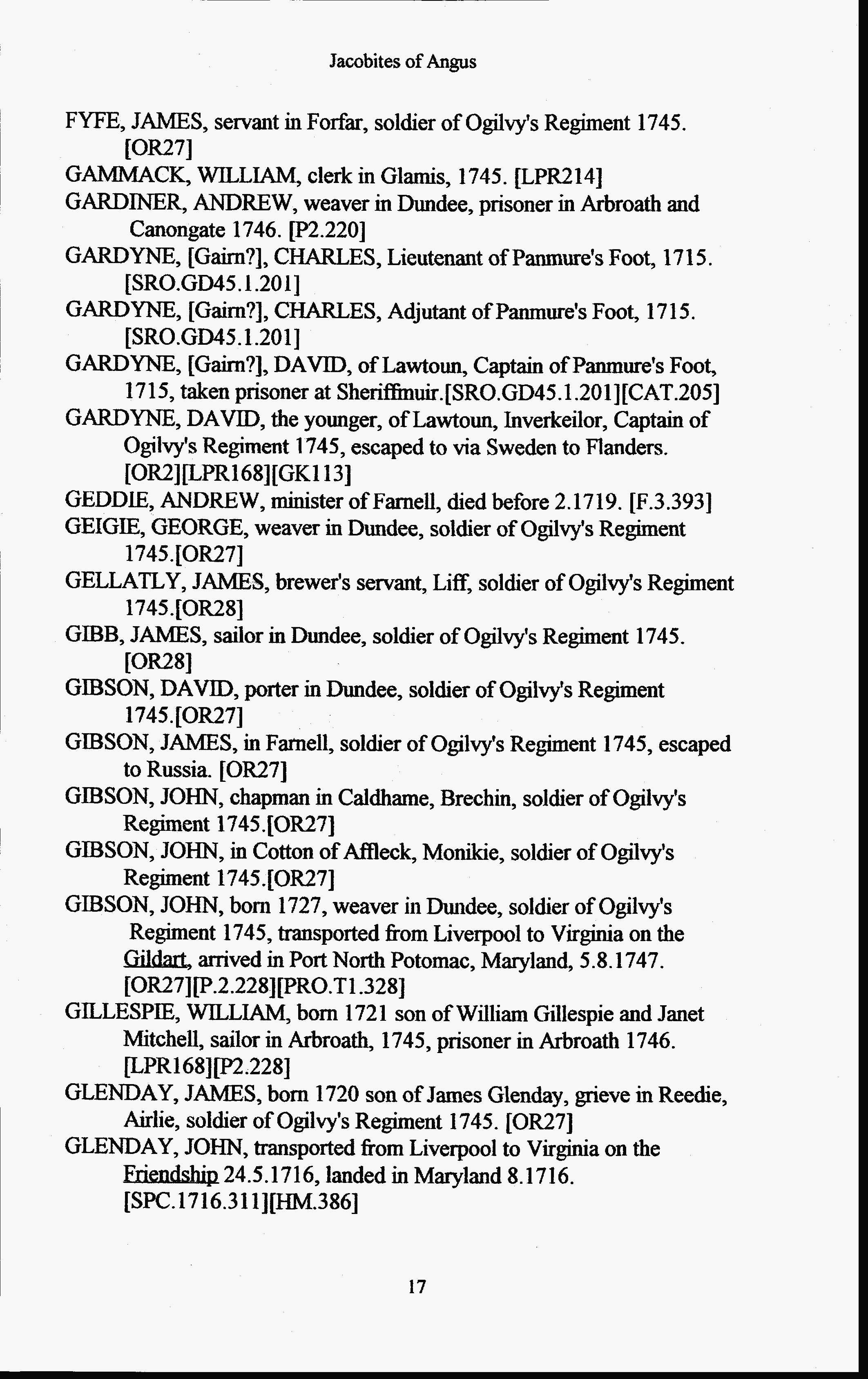 Jacobites of Angus

FYFE, JAMES, servant in Forfar, soldier of Ogilvy's Regiment 1745. [OR27]

GAMMACK, WILLIAM, clerk in Glamis, 1745. [LPR214]

GARDINER, ANDREW, weaver in Dundee, prisoner in Arbroath and Canongate 1746. [P2.220]

GARDYNE, [Gairn?], CHARLES, Lieutenant of Panmure's Foot, 1715. [SRO.GD45.1.201]

GARDYNE, [Gairn?], CHARLES, Adjutant of Panmure's Foot, 1715. [SRO.GD45.1.201]

GARDYNE, [Gairn?], DAVID, of Lawtoun, Captain of Panmure's Foot, 1715, taken prisoner at Sheriffmuir.[SRO.GD45.1.201][CAT.205]

GARDYNE, DAVID, the younger, of Lawtoun, Inverkeilor, Captain of Ogilvy's Regiment 1745, escaped to via Sweden to Flanders. [OR2][LPR168][GK113]

GEDDIE, ANDREW, minister of Farnell, died before 2.1719. [F.3.393]

GEIGIE, GEORGE, weaver in Dundee, soldier of Ogilvy's Regiment 1745.[OR27]

GELLATLY, JAMES, brewer's servant, Liff, soldier of Ogilvy's Regiment 1745.[OR28]

GIBB, JAMES, sailor in Dundee, soldier of Ogilvy's Regiment 1745. [OR28]

GIBSON, DAVID, porter in Dundee, soldier of Ogilvy's Regiment 1745.[OR27]

GIBSON, JAMES, in Farnell, soldier of Ogilvy's Regiment 1745, escaped to Russia. [OR27]

GIBSON, JOHN, chapman in Caldhame, Brechin, soldier of Ogilvy's Regiment 1745.[OR27]

GIBSON, JOHN, in Cotton of Affleck, Monikie, soldier of Ogilvy's Regiment 1745.[OR27]

GIBSON, JOHN, born 1727, weaver in Dundee, soldier of Ogilvy's Regiment 1745, transported from Liverpool to Virginia on the Gildart, arrived in Port North Potomac, Maryland, 5.8.1747. [OR27][P.2.228][PRO.T1.328]

GILLESPIE, WILLIAM, born 1721 son of William Gillespie and Janet Mitchell, sailor in Arbroath, 1745, prisoner in Arbroath 1746. [LPR168][P2.228]

GLENDAY, JAMES, born 1720 son of James Glenday, grieve in Reedie, Airlie, soldier of Ogilvy's Regiment 1745. [OR27]

GLENDAY, JOHN, transported from Liverpool to Virginia on the Friendship 24.5.1716, landed in Maryland 8.1716. [SPC.1716.311][HM.386]

17